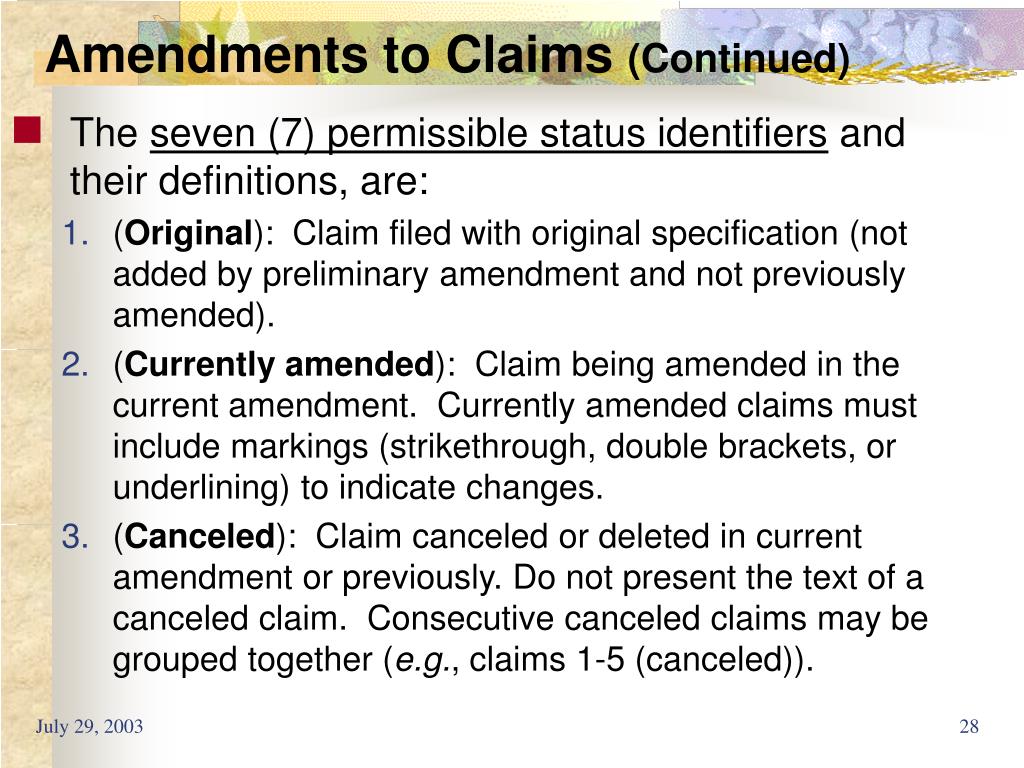 Amendments to Claims (Continued)

The seven (7) permissible status identifiers and their definitions, are:

1. (Original): Claim filed with original specification (not added by preliminary amendment and not previously amended).
2. (Currently amended): Claim being amended in the current amendment. Currently amended claims must include markings (strikethrough, double brackets, or underlining) to indicate changes.
3. (Canceled): Claim canceled or deleted in current amendment or previously. Do not present the text of a canceled claim. Consecutive canceled claims may be grouped together (e.g., claims 1-5 (canceled)).

July 29, 2003

28